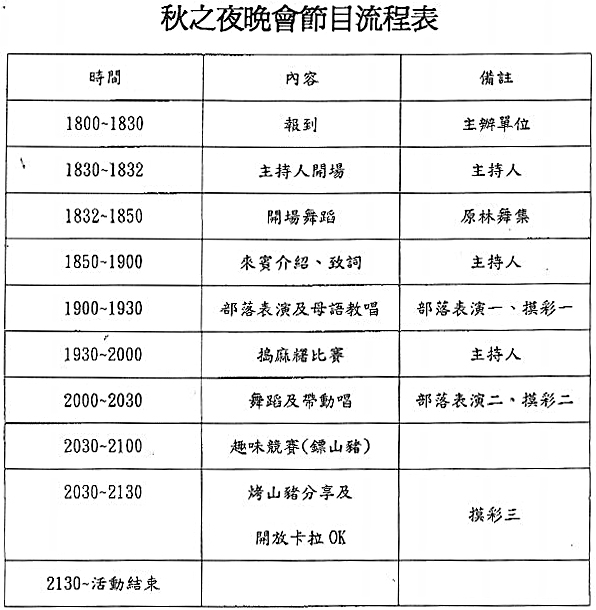 秋之夜晚會節目流程表

| 時間 | 內容 | 備註 |
|---|---|---|
| 1800~1830 | 報到 | 主辦單位 |
| 1830~1832 | 主持人開場 | 主持人 |
| 1832~1850 | 開場舞蹈 | 原林舞集 |
| 1850~1900 | 來賓介紹、致詞 | 主持人 |
| 1900~1930 | 部落表演及母語教唱 | 部落表演一、摸彩一 |
| 1930~2000 | 搗麻糬比賽 | 主持人 |
| 2000~2030 | 舞蹈及帶動唱 | 部落表演二、摸彩二 |
| 2030~2100 | 趣味競賽(鏢山豬) | |
| 2030~2130 | 烤山豬分享及 開放卡拉 OK | 摸彩三 |
| 2130~活動結束 | | |